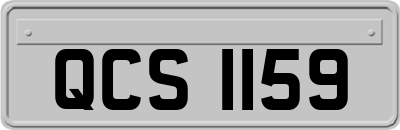 QCS 1159